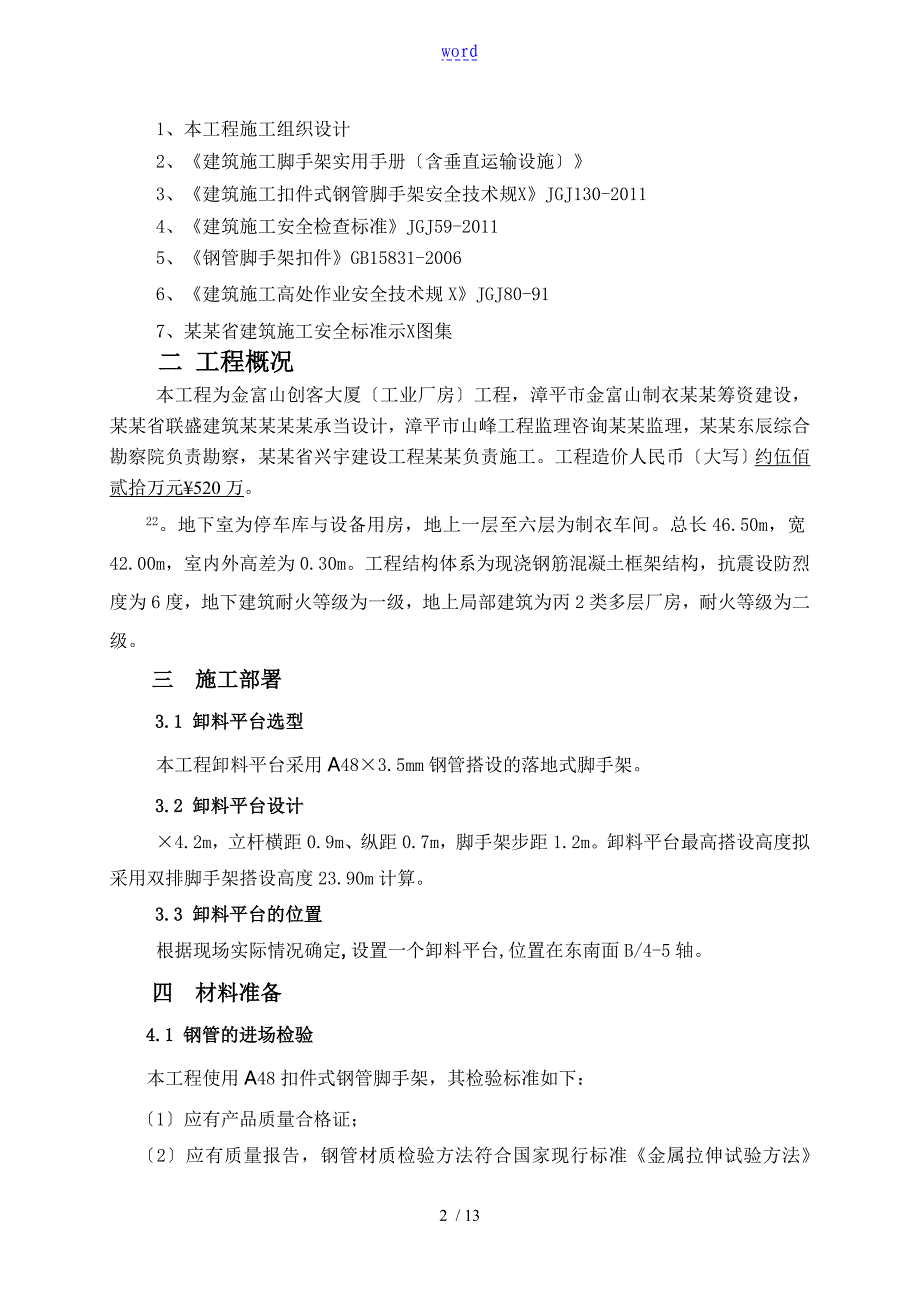 word

1、本工程施工组织设计

2、《建筑施工脚手架实用手册〔含垂直运输设施〕》

3、《建筑施工扣件式钢管脚手架安全技术规X》JGJ130-2011

4、《建筑施工安全检查标准》JGJ59-2011

5、《钢管脚手架扣件》GB15831-2006

6、《建筑施工高处作业安全技术规X》JGJ80-91

7、某某省建筑施工安全标准示X图集

二 工程概况

本工程为金富山创客大厦〔工业厂房〕工程，漳平市金富山制衣某某筹资建设，某某省联盛建筑某某某某承当设计，漳平市山峰工程监理咨询某某监理，某某东辰综合勘察院负责勘察，某某省兴宇建设工程某某负责施工。工程造价人民币〔大写〕约伍佰贰拾万元¥520万。

$^{22}$。地下室为停车库与设备用房，地上一层至六层为制衣车间。总长46.50m，宽42.00m，室内外高差为0.30m。工程结构体系为现浇钢筋混凝土框架结构，抗震设防烈度为6度，地下建筑耐火等级为一级，地上局部建筑为丙2类多层厂房，耐火等级为二级。

三 施工部署

3.1 卸料平台选型

本工程卸料平台采用A48×3.5mm钢管搭设的落地式脚手架。

3.2 卸料平台设计

×4.2m，立杆横距0.9m、纵距0.7m，脚手架步距1.2m。卸料平台最高搭设高度拟采用双排脚手架搭设高度23.90m计算。

3.3 卸料平台的位置

根据现场实际情况确定,设置一个卸料平台,位置在东南面B/4-5轴。

四 材料准备

4.1 钢管的进场检验

本工程使用A48扣件式钢管脚手架，其检验标准如下：

〔1〕应有产品质量合格证；

〔2〕应有质量报告，钢管材质检验方法符合国家现行标准《金属拉伸试验方法》

2 / 13